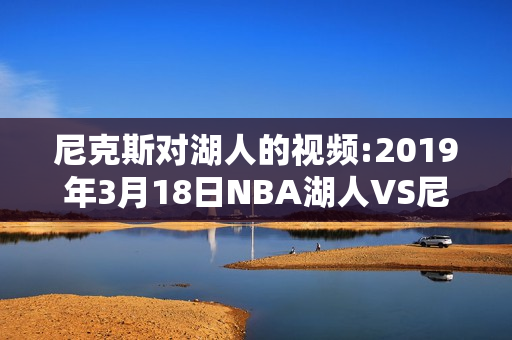 尼克斯对湖人的视频:2019年3月18日NBA湖人VS尼